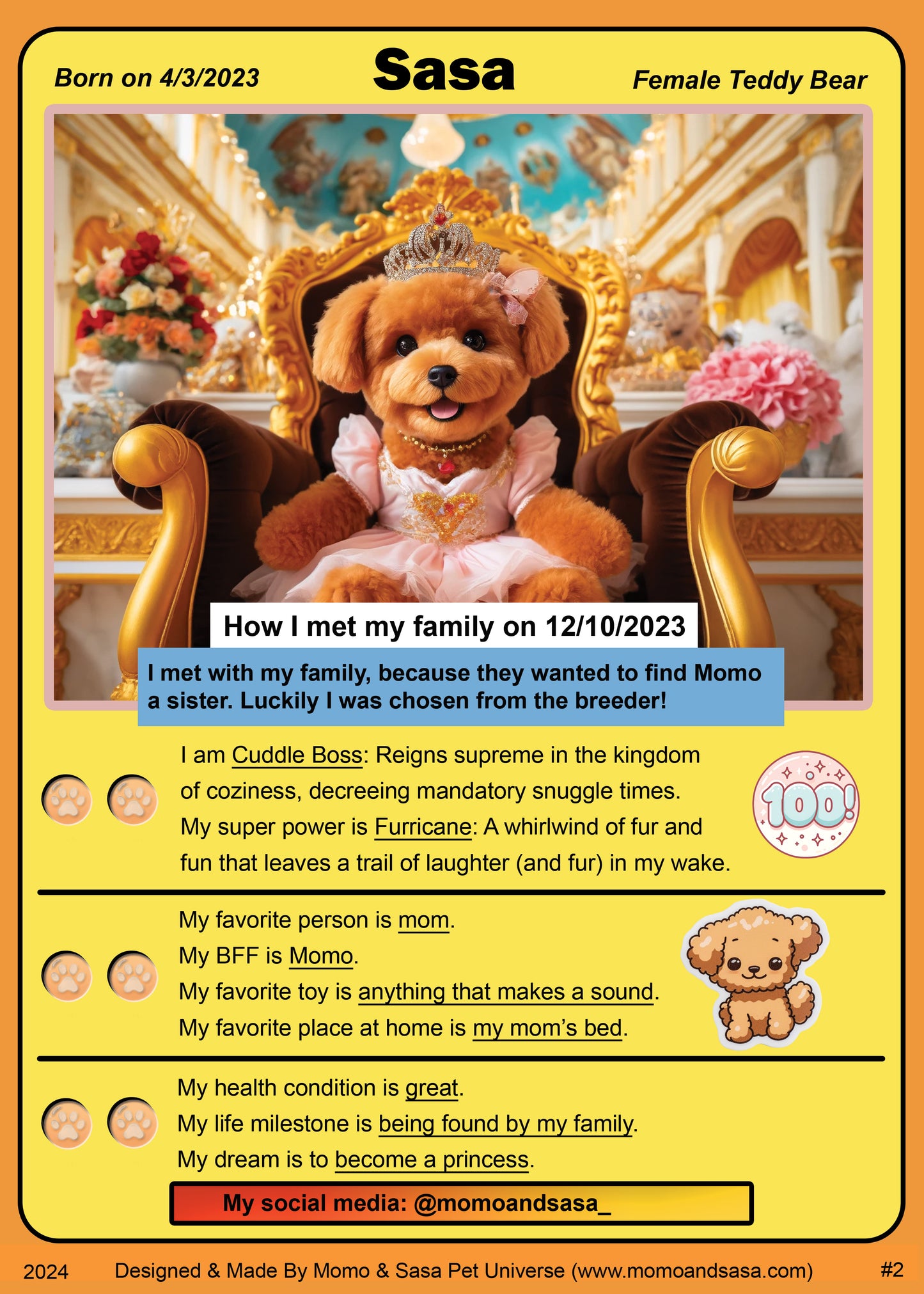 Born on 4/3/2023

Sasa

Female Teddy Bear

How I met my family on 12/10/2023

I met with my family, because they wanted to find Momo a sister. Luckily I was chosen from the breeder!

I am Cuddle Boss: Reigns supreme in the kingdom of coziness, decreeing mandatory snuggle times. My super power is Furricane: A whirlwind of fur and fun that leaves a trail of laughter (and fur) in my wake.

100!

My favorite person is mom.
My BFF is Momo.
My favorite toy is anything that makes a sound.
My favorite place at home is my mom's bed.

My health condition is great.
My life milestone is being found by my family.
My dream is to become a princess.

My social media: @momoandsasa_

2024

Designed & Made By Momo & Sasa Pet Universe (www.momoandsasa.com)

#2